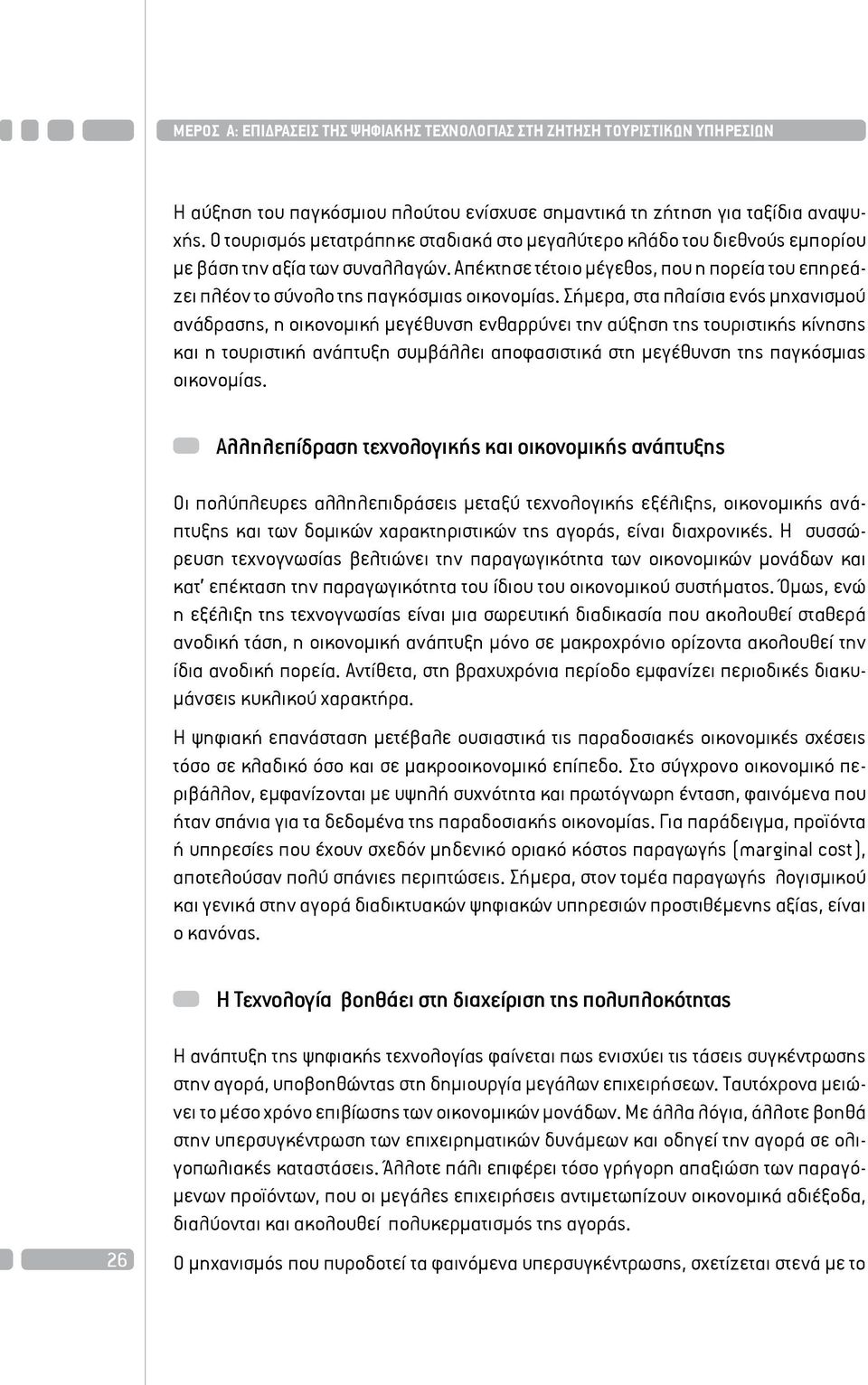 ΜΕΡΟΣ Α: ΕΠΙΔΡΑΣΕΙΣ ΤΗΣ ΨΗΦΙΑΚΗΣ ΤΕΧΝΟΛΟΓΙΑΣ ΣΤΗ ΖΗΤΗΣΗ ΤΟΥΡΙΣΤΙΚΩΝ ΥΠΗΡΕΣΙΩΝ

Η αύξηση του παγκόσμιου πλούτου ενίσχυσε σημαντικά τη ζήτηση για ταξίδια αναψυχής. Ο τουρισμός μετατράπηκε σταδιακά στο μεγαλύτερο κλάδο του διεθνούς εμπορίου με βάση την αξία των συναλλαγών. Απέκτησε τέτοιο μέγεθος, που η πορεία του επηρεάζει πλέον το σύνολο της παγκόσμιας οικονομίας. Σήμερα, στα πλαίσια ενός μηχανισμού ανάδρασης, η οικονομική μεγέθυνση ενθαρρύνει την αύξηση της τουριστικής κίνησης και η τουριστική ανάπτυξη συμβάλλει αποφασιστικά στη μεγέθυνση της παγκόσμιας οικονομίας.

Αλληλεπίδραση τεχνολογικής και οικονομικής ανάπτυξης

Οι πολύπλευρες αλληλεπιδράσεις μεταξύ τεχνολογικής εξέλιξης, οικονομικής ανάπτυξης και των δομικών χαρακτηριστικών της αγοράς, είναι διαχρονικές. Η συσσώρευση τεχνογνωσίας βελτιώνει την παραγωγικότητα των οικονομικών μονάδων και κατ' επέκταση την παραγωγικότητα του ίδιου του οικονομικού συστήματος. Όμως, ενώ η εξέλιξη της τεχνογνωσίας είναι μια σωρευτική διαδικασία που ακολουθεί σταθερά ανοδική τάση, η οικονομική ανάπτυξη μόνο σε μακροχρόνιο ορίζοντα ακολουθεί την ίδια ανοδική πορεία. Αντίθετα, στη βραχυχρόνια περίοδο εμφανίζει περιοδικές διακυμάνσεις κυκλικού χαρακτήρα.

Η ψηφιακή επανάσταση μετέβαλε ουσιαστικά τις παραδοσιακές οικονομικές σχέσεις τόσο σε κλαδικό όσο και σε μακροοικονομικό επίπεδο. Στο σύγχρονο οικονομικό περιβάλλον, εμφανίζονται με υψηλή συχνότητα και πρωτόγνωρη ένταση, φαινόμενα που ήταν σπάνια για τα δεδομένα της παραδοσιακής οικονομίας. Για παράδειγμα, προϊόντα ή υπηρεσίες που έχουν σχεδόν μηδενικό οριακό κόστος παραγωγής (marginal cost), αποτελούσαν πολύ σπάνιες περιπτώσεις. Σήμερα, στον τομέα παραγωγής λογισμικού και γενικά στην αγορά διαδικτυακών ψηφιακών υπηρεσιών προστιθέμενης αξίας, είναι ο κανόνας.

Η Τεχνολογία βοηθάει στη διαχείριση της πολυπλοκότητας

Η ανάπτυξη της ψηφιακής τεχνολογίας φαίνεται πως ενισχύει τις τάσεις συγκέντρωσης στην αγορά, υποβοηθώντας στη δημιουργία μεγάλων επιχειρήσεων. Ταυτόχρονα μειώνει το μέσο χρόνο επιβίωσης των οικονομικών μονάδων. Με άλλα λόγια, άλλοτε βοηθά στην υπερσυγκέντρωση των επιχειρηματικών δυνάμεων και οδηγεί την αγορά σε ολιγοπωλιακές καταστάσεις. Άλλοτε πάλι επιφέρει τόσο γρήγορη απαξίωση των παραγόμενων προϊόντων, που οι μεγάλες επιχειρήσεις αντιμετωπίζουν οικονομικά αδιέξοδα, διαλύονται και ακολουθεί πολυκερματισμός της αγοράς.

26

Ο μηχανισμός που πυροδοτεί τα φαινόμενα υπερσυγκέντρωσης, σχετίζεται στενά με το